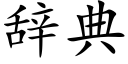 辞典